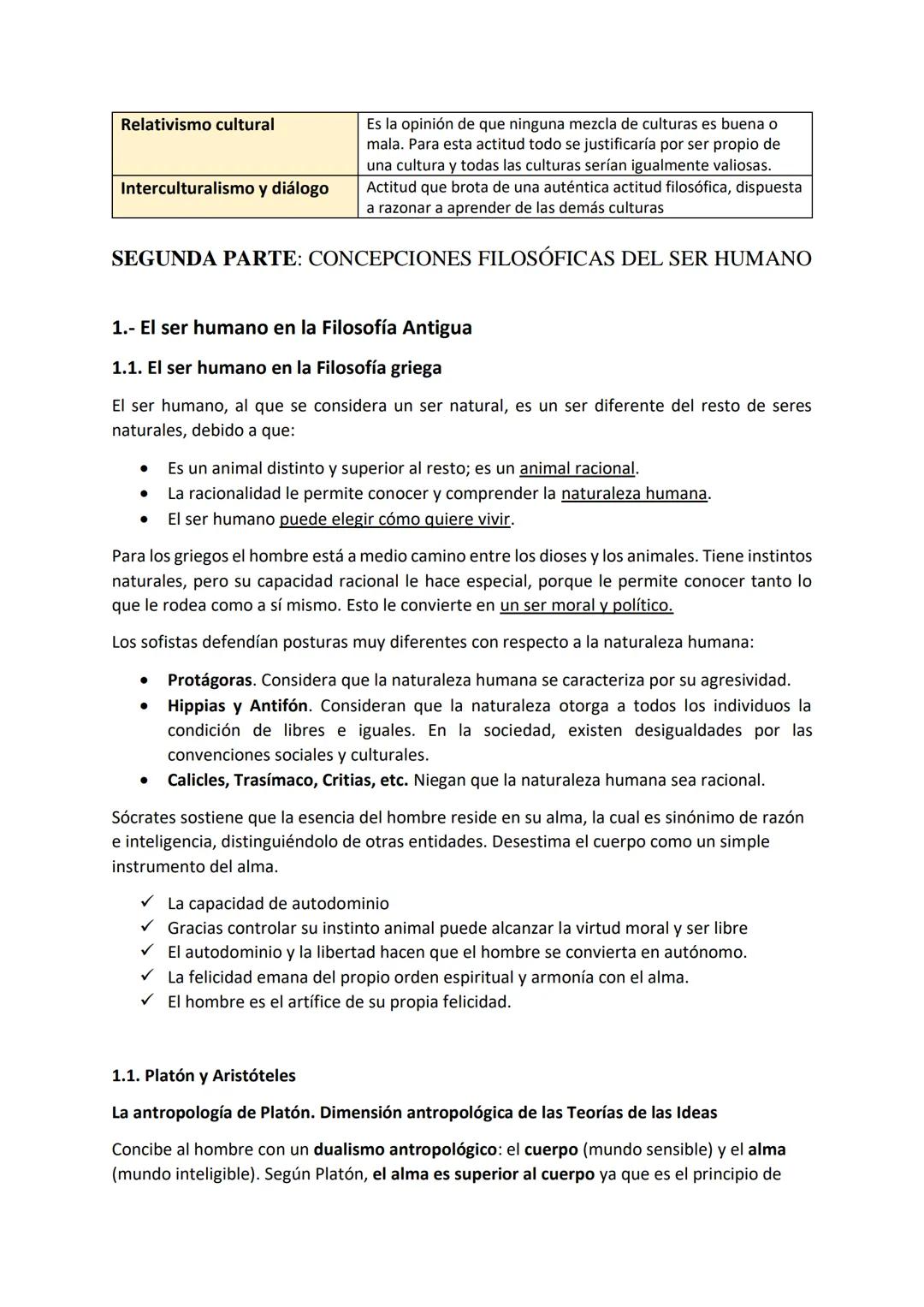 | Relativismo cultural | Es la opinión de que ninguna mezcla de culturas es buena o mala. Para esta actitud todo se justificaría por ser propio de una cultura y todas las culturas serían igualmente valiosas. |
|---|---|
| Interculturalismo y diálogo | Actitud que brota de una auténtica actitud filosófica, dispuesta a razonar a aprender de las demás culturas |

SEGUNDA PARTE: CONCEPCIONES FILOSÓFICAS DEL SER HUMANO

1.- El ser humano en la Filosofía Antigua

1.1. El ser humano en la Filosofía griega

El ser humano, al que se considera un ser natural, es un ser diferente del resto de seres naturales, debido a que:

• Es un animal distinto y superior al resto; es un animal racional.
• La racionalidad le permite conocer y comprender la naturaleza humana.
• El ser humano puede elegir cómo quiere vivir.

Para los griegos el hombre está a medio camino entre los dioses y los animales. Tiene instintos naturales, pero su capacidad racional le hace especial, porque le permite conocer tanto lo que le rodea como a sí mismo. Esto le convierte en un ser moral y político.

Los sofistas defendían posturas muy diferentes con respecto a la naturaleza humana:

• Protágoras. Considera que la naturaleza humana se caracteriza por su agresividad.
• Hippias y Antifón. Consideran que la naturaleza otorga a todos los individuos la condición de libres e iguales. En la sociedad, existen desigualdades por las convenciones sociales y culturales.
• Calicles, Trasímaco, Critias, etc. Niegan que la naturaleza humana sea racional.

Sócrates sostiene que la esencia del hombre reside en su alma, la cual es sinónimo de razón e inteligencia, distinguiéndolo de otras entidades. Desestima el cuerpo como un simple instrumento del alma.

✓ La capacidad de autodominio
✓ Gracias controlar su instinto animal puede alcanzar la virtud moral y ser libre
✓ El autodominio y la libertad hacen que el hombre se convierta en autónomo.
✓ La felicidad emana del propio orden espiritual y armonía con el alma.
✓ El hombre es el artífice de su propia felicidad.

1.1. Platón y Aristóteles

La antropología de Platón. Dimensión antropológica de las Teorías de las Ideas

Concibe al hombre con un dualismo antropológico: el cuerpo (mundo sensible) y el alma (mundo inteligible). Según Platón, el alma es superior al cuerpo ya que es el principio de